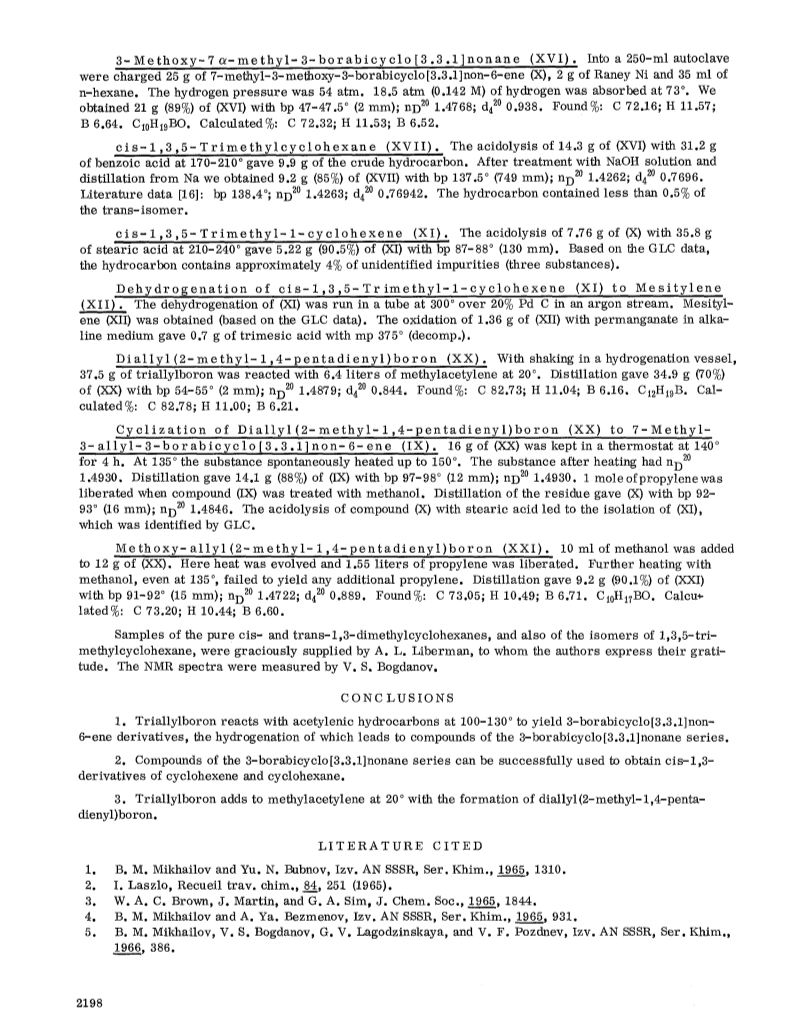 3-Methoxy-7α-methyl-3-borabicyclo[3.3.1]nonane (XVI). Into a 250-ml autoclave were charged 25 g of 7-methyl-3-methoxy-3-borabicyclo[3.3.1]non-6-ene (X), 2 g of Raney Ni and 35 ml of n-hexane. The hydrogen pressure was 54 atm. 18.5 atm (0.142 M) of hydrogen was absorbed at 73°. We obtained 21 g (89%) of (XVI) with bp 47-47.5° (2 mm); $n_D^{20}$ 1.4768; $d_4^{20}$ 0.938. Found %: C 72.16; H 11.57; B 6.64. $C_{10}H_{19}BO$. Calculated %: C 72.32; H 11.53; B 6.52.

cis-1,3,5-Trimethylcyclohexane (XVII). The acidolysis of 14.3 g of (XVI) with 31.2 g of benzoic acid at 170-210° gave 9.9 g of the crude hydrocarbon. After treatment with NaOH solution and distillation from Na we obtained 9.2 g (85%) of (XVII) with bp 137.5° (749 mm); $n_D^{20}$ 1.4262; $d_4^{20}$ 0.7696. Literature data [16]: bp 138.4°; $n_D^{20}$ 1.4263; $d_4^{20}$ 0.76942. The hydrocarbon contained less than 0.5% of the trans-isomer.

cis-1,3,5-Trimethyl-1-cyclohexene (XI). The acidolysis of 7.76 g of (X) with 35.8 g of stearic acid at 210-240° gave 5.22 g (90.5%) of (XI) with bp 87-88° (130 mm). Based on the GLC data, the hydrocarbon contains approximately 4% of unidentified impurities (three substances).

Dehydrogenation of cis-1,3,5-Trimethyl-1-cyclohexene (XI) to Mesitylene (XII). The dehydrogenation of (XI) was run in a tube at 300° over 20% Pd C in an argon stream. Mesitylene (XII) was obtained (based on the GLC data). The oxidation of 1.36 g of (XII) with permanganate in alkaline medium gave 0.7 g of trimesic acid with mp 375° (decomp.).

Diallyl(2-methyl-1,4-pentadienyl)boron (XX). With shaking in a hydrogenation vessel, 37.5 g of triallylboron was reacted with 6.4 liters of methylacetylene at 20°. Distillation gave 34.9 g (70%) of (XX) with bp 54-55° (2 mm); $n_D^{20}$ 1.4879; $d_4^{20}$ 0.844. Found %: C 82.73; H 11.04; B 6.16. $C_{12}H_{19}B$. Calculated %: C 82.78; H 11.00; B 6.21.

Cyclization of Diallyl(2-methyl-1,4-pentadienyl)boron (XX) to 7-Methyl-3-allyl-3-borabicyclo[3.3.1]non-6-ene (IX). 16 g of (XX) was kept in a thermostat at 140° for 4 h. At 135° the substance spontaneously heated up to 150°. The substance after heating had $n_D^{20}$ 1.4930. Distillation gave 14.1 g (88%) of (IX) with bp 97-98° (12 mm); $n_D^{20}$ 1.4930. 1 mole of propylene was liberated when compound (IX) was treated with methanol. Distillation of the residue gave (X) with bp 92-93° (16 mm); $n_D^{20}$ 1.4846. The acidolysis of compound (X) with stearic acid led to the isolation of (XI), which was identified by GLC.

Methoxy-allyl(2-methyl-1,4-pentadienyl)boron (XXI). 10 ml of methanol was added to 12 g of (XX). Here heat was evolved and 1.55 liters of propylene was liberated. Further heating with methanol, even at 135°, failed to yield any additional propylene. Distillation gave 9.2 g (90.1%) of (XXI) with bp 91-92° (15 mm); $n_D^{20}$ 1.4722; $d_4^{20}$ 0.889. Found %: C 73.05; H 10.49; B 6.71. $C_{10}H_{17}BO$. Calculated %: C 73.20; H 10.44; B 6.60.

Samples of the pure cis- and trans-1,3-dimethylcyclohexanes, and also of the isomers of 1,3,5-trimethylcyclohexane, were graciously supplied by A. L. Liberman, to whom the authors express their gratitude. The NMR spectra were measured by V. S. Bogdanov.

CONCLUSIONS

1. Triallylboron reacts with acetylenic hydrocarbons at 100-130° to yield 3-borabicyclo[3.3.1]non-6-ene derivatives, the hydrogenation of which leads to compounds of the 3-borabicyclo[3.3.1]nonane series.

2. Compounds of the 3-borabicyclo[3.3.1]nonane series can be successfully used to obtain cis-1,3-derivatives of cyclohexene and cyclohexane.

3. Triallylboron adds to methylacetylene at 20° with the formation of diallyl(2-methyl-1,4-pentadienyl)boron.

LITERATURE CITED

1. B. M. Mikhailov and Yu. N. Bubnov, Izv. AN SSSR, Ser. Khim., 1965, 1310.
2. I. Laszlo, Recueil trav. chim., 84, 251 (1965).
3. W. A. C. Brown, J. Martin, and G. A. Sim, J. Chem. Soc., 1965, 1844.
4. B. M. Mikhailov and A. Ya. Bezmenov, Izv. AN SSSR, Ser. Khim., 1965, 931.
5. B. M. Mikhailov, V. S. Bogdanov, G. V. Lagodzinskaya, and V. F. Pozdnev, Izv. AN SSSR, Ser. Khim., 1966, 386.

2198